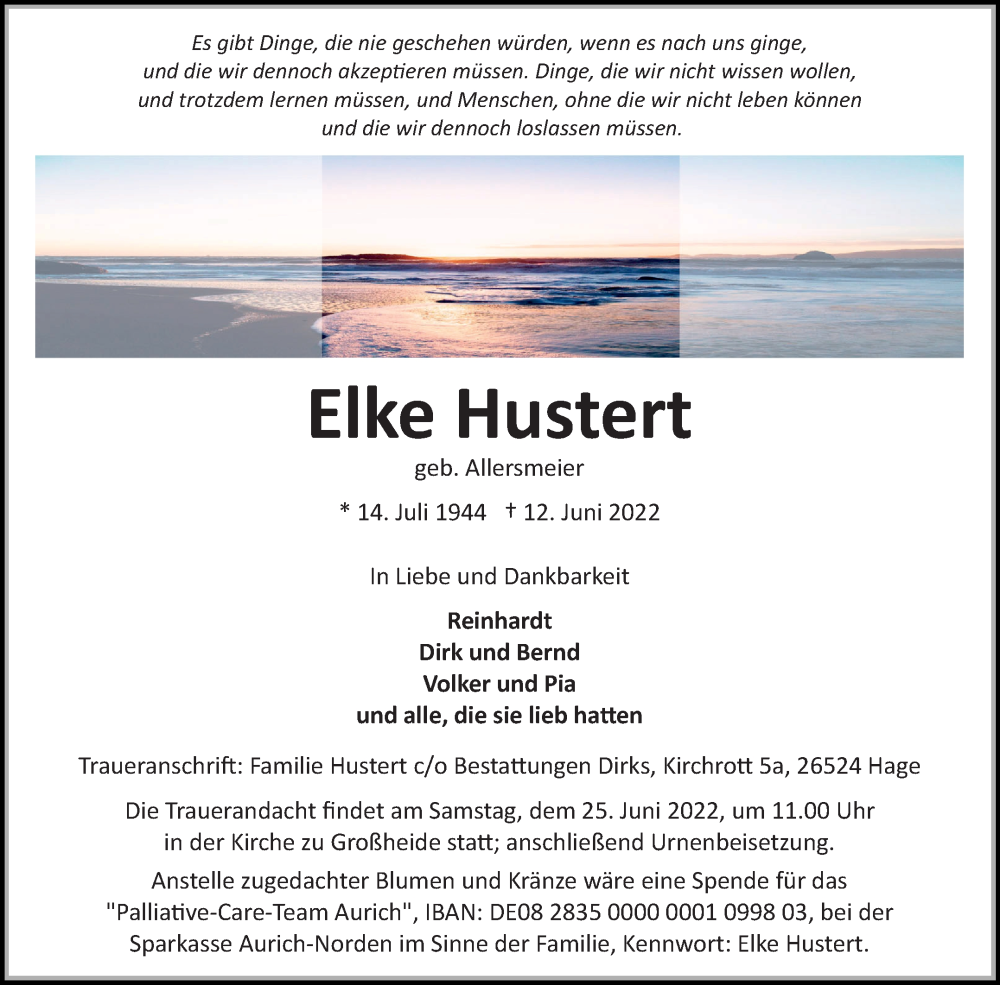 Es gibt Dinge, die nie geschehen würden, wenn es nach uns ginge, und die wir dennoch akzeptieren müssen. Dinge, die wir nicht wissen wollen, und trotzdem lernen müssen, und Menschen, ohne die wir nicht leben können und die wir dennoch loslassen müssen.

Elke Hustert

geb. Allersmeier

* 14. Juli 1944 † 12. Juni 2022

In Liebe und Dankbarkeit

Reinhardt
Dirk und Bernd
Volker und Pia
und alle, die sie lieb hatten

Traueranschrift: Familie Hustert c/o Bestattungen Dirks, Kirchrott 5a, 26524 Hage

Die Trauerandacht findet am Samstag, dem 25. Juni 2022, um 11.00 Uhr in der Kirche zu Großheide statt; anschließend Urnenbeisetzung.

Anstelle zugedachter Blumen und Kränze wäre eine Spende für das "Palliative-Care-Team Aurich", IBAN: DE08 2835 0000 0001 0998 03, bei der Sparkasse Aurich-Norden im Sinne der Familie, Kennwort: Elke Hustert.